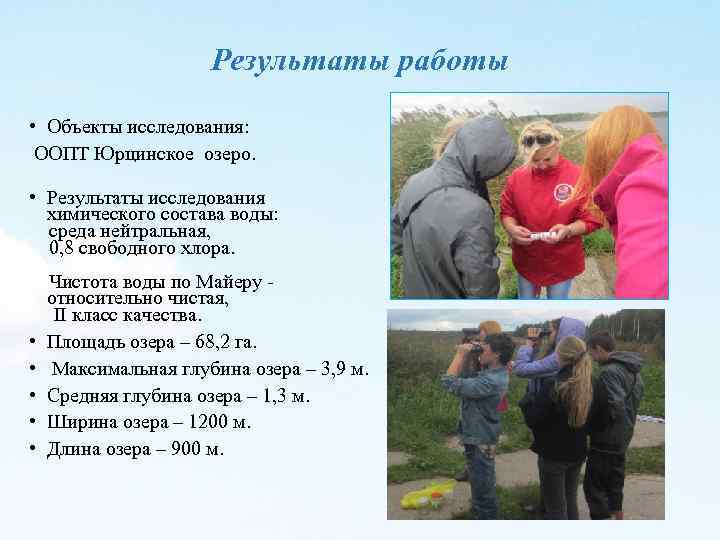 Результаты работы

• Объекты исследования:
ООПТ Юрцинское озеро.

• Результаты исследования химического состава воды:
среда нейтральная,
0,8 свободного хлора.

Чистота воды по Майеру - относительно чистая,
II класс качества.

• Площадь озера – 68,2 га.
• Максимальная глубина озера – 3,9 м.
• Средняя глубина озера – 1,3 м.
• Ширина озера – 1200 м.
• Длина озера – 900 м.